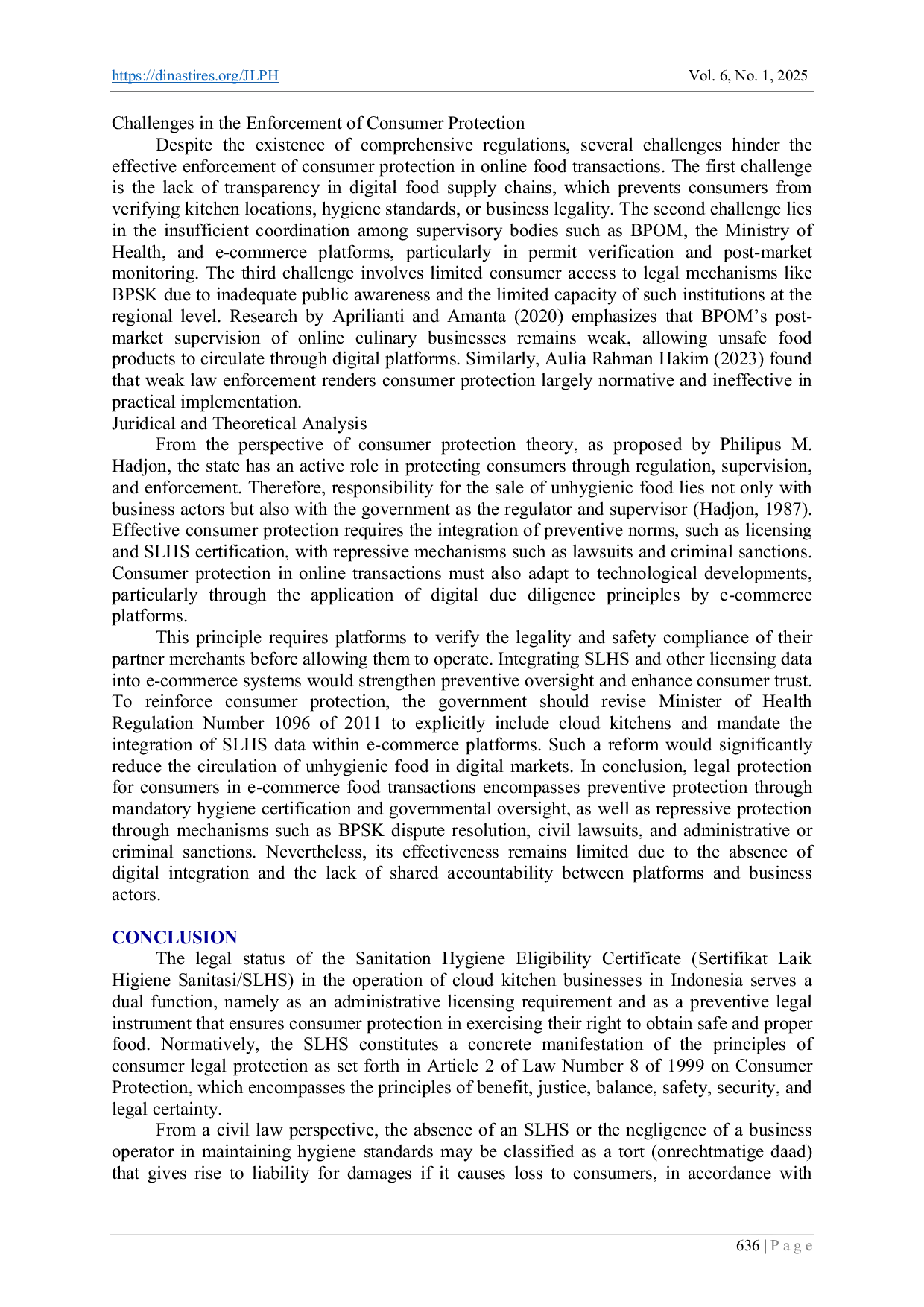 https://dinastires.org/JLPH Vol. 6, No. 1, 2025

Challenges in the Enforcement of Consumer Protection

Despite the existence of comprehensive regulations, several challenges hinder the effective enforcement of consumer protection in online food transactions. The first challenge is the lack of transparency in digital food supply chains, which prevents consumers from verifying kitchen locations, hygiene standards, or business legality. The second challenge lies in the insufficient coordination among supervisory bodies such as BPOM, the Ministry of Health, and e-commerce platforms, particularly in permit verification and post-market monitoring. The third challenge involves limited consumer access to legal mechanisms like BPSK due to inadequate public awareness and the limited capacity of such institutions at the regional level. Research by Aprilianti and Amanta (2020) emphasizes that BPOM's post-market supervision of online culinary businesses remains weak, allowing unsafe food products to circulate through digital platforms. Similarly, Aulia Rahman Hakim (2023) found that weak law enforcement renders consumer protection largely normative and ineffective in practical implementation.

Juridical and Theoretical Analysis

From the perspective of consumer protection theory, as proposed by Philipus M. Hadjon, the state has an active role in protecting consumers through regulation, supervision, and enforcement. Therefore, responsibility for the sale of unhygienic food lies not only with business actors but also with the government as the regulator and supervisor (Hadjon, 1987). Effective consumer protection requires the integration of preventive norms, such as licensing and SLHS certification, with repressive mechanisms such as lawsuits and criminal sanctions. Consumer protection in online transactions must also adapt to technological developments, particularly through the application of digital due diligence principles by e-commerce platforms.

This principle requires platforms to verify the legality and safety compliance of their partner merchants before allowing them to operate. Integrating SLHS and other licensing data into e-commerce systems would strengthen preventive oversight and enhance consumer trust. To reinforce consumer protection, the government should revise Minister of Health Regulation Number 1096 of 2011 to explicitly include cloud kitchens and mandate the integration of SLHS data within e-commerce platforms. Such a reform would significantly reduce the circulation of unhygienic food in digital markets. In conclusion, legal protection for consumers in e-commerce food transactions encompasses preventive protection through mandatory hygiene certification and governmental oversight, as well as repressive protection through mechanisms such as BPSK dispute resolution, civil lawsuits, and administrative or criminal sanctions. Nevertheless, its effectiveness remains limited due to the absence of digital integration and the lack of shared accountability between platforms and business actors.

CONCLUSION

The legal status of the Sanitation Hygiene Eligibility Certificate (Sertifikat Laik Higiene Sanitasi/SLHS) in the operation of cloud kitchen businesses in Indonesia serves a dual function, namely as an administrative licensing requirement and as a preventive legal instrument that ensures consumer protection in exercising their right to obtain safe and proper food. Normatively, the SLHS constitutes a concrete manifestation of the principles of consumer legal protection as set forth in Article 2 of Law Number 8 of 1999 on Consumer Protection, which encompasses the principles of benefit, justice, balance, safety, security, and legal certainty.

From a civil law perspective, the absence of an SLHS or the negligence of a business operator in maintaining hygiene standards may be classified as a tort (onrechtmatige daad) that gives rise to liability for damages if it causes loss to consumers, in accordance with

636 | P a g e